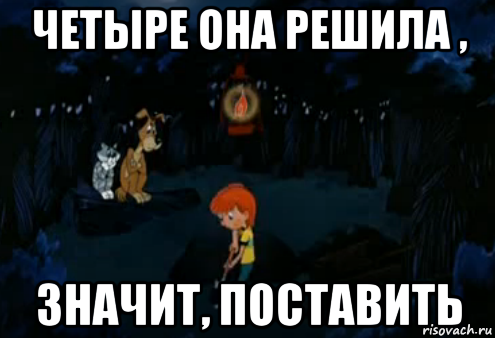 ЧЕТЫРЕ ОНА РЕШИЛА ,

ЗНАЧИТ, ПОСТАВИТЬ

risovach.ru